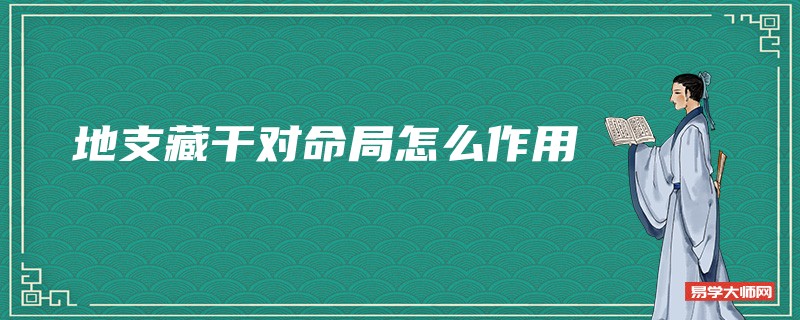 地支藏干对命局怎么作用

易学大师网